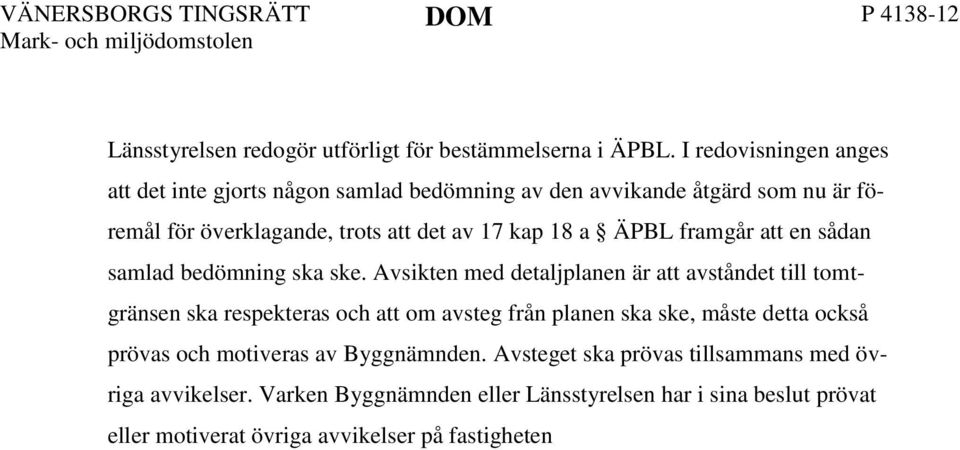 VÄNERSBORGS TINGSRÄTT
Mark- och miljödomstolen

DOM

P 4138-12

Länsstyrelsen redogör utförligt för bestämmelserna i ÄPBL. I redovisningen anges att det inte gjorts någon samlad bedömning av den avvikande åtgärd som nu är föremål för överklagande, trots att det av 17 kap 18 a § ÄPBL framgår att en sådan samlad bedömning ska ske. Avsikten med detaljplanen är att avståndet till tomtgränsen ska respekteras och att om avsteg från planen ska ske, måste detta också prövas och motiveras av Byggnämnden. Avsteget ska prövas tillsammans med övriga avvikelser. Varken Byggnämnden eller Länsstyrelsen har i sina beslut prövat eller motiverat övriga avvikelser på fastigheten